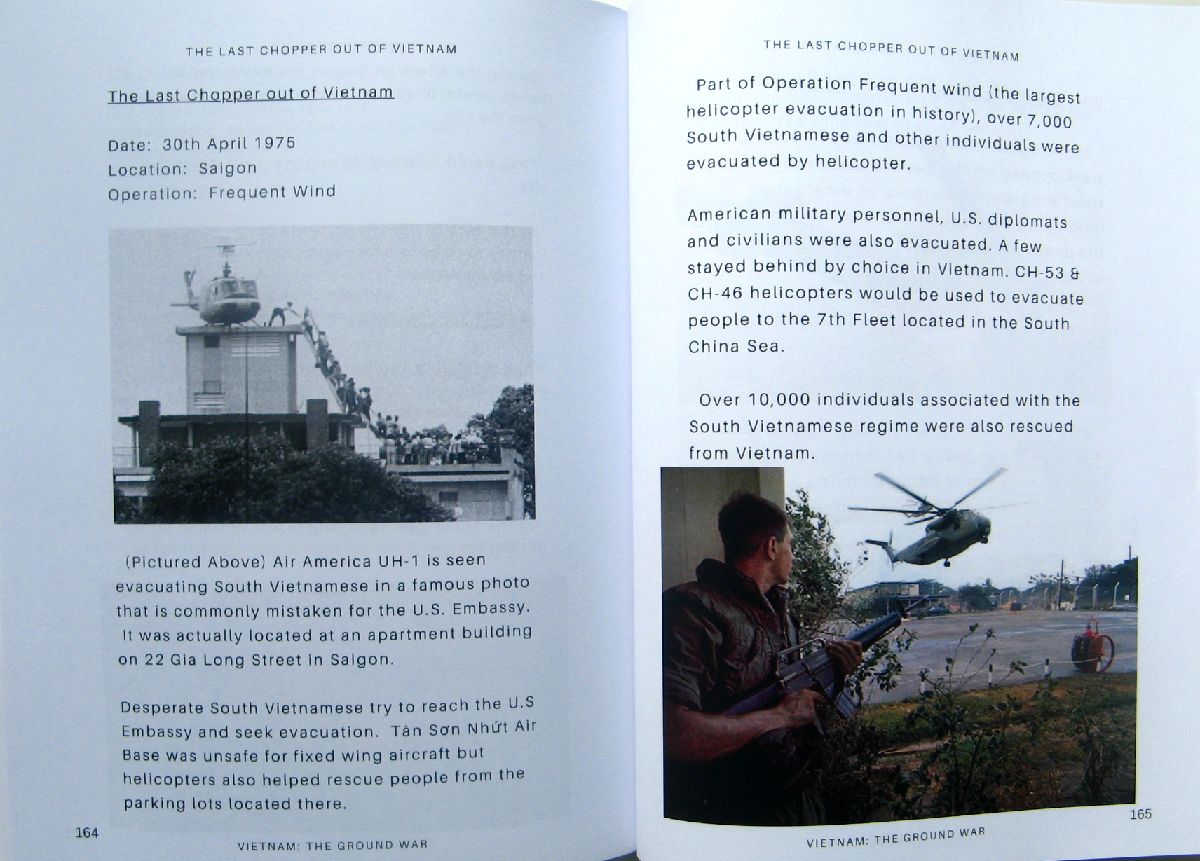 THE LAST CHOPPER OUT OF VIETNAM

The Last Chopper out of Vietnam

Date: 30th April 1975
Location: Saigon
Operation: Frequent Wind

(Pictured Above) Air America UH-1 is seen evacuating South Vietnamese in a famous photo that is commonly mistaken for the U.S. Embassy. It was actually located at an apartment building on 22 Gia Long Street in Saigon.

Desperate South Vietnamese try to reach the U.S Embassy and seek evacuation. Tân Sơn Nhứt Air Base was unsafe for fixed wing aircraft but helicopters also helped rescue people from the parking lots located there.

164

VIETNAM: THE GROUND WAR

THE LAST CHOPPER OUT OF VIETNAM

Part of Operation Frequent wind (the largest helicopter evacuation in history), over 7,000 South Vietnamese and other individuals were evacuated by helicopter.

American military personnel, U.S. diplomats and civilians were also evacuated. A few stayed behind by choice in Vietnam. CH-53 & CH-46 helicopters would be used to evacuate people to the 7th Fleet located in the South China Sea.

Over 10,000 individuals associated with the South Vietnamese regime were also rescued from Vietnam.

165

VIETNAM: THE GROUND WAR